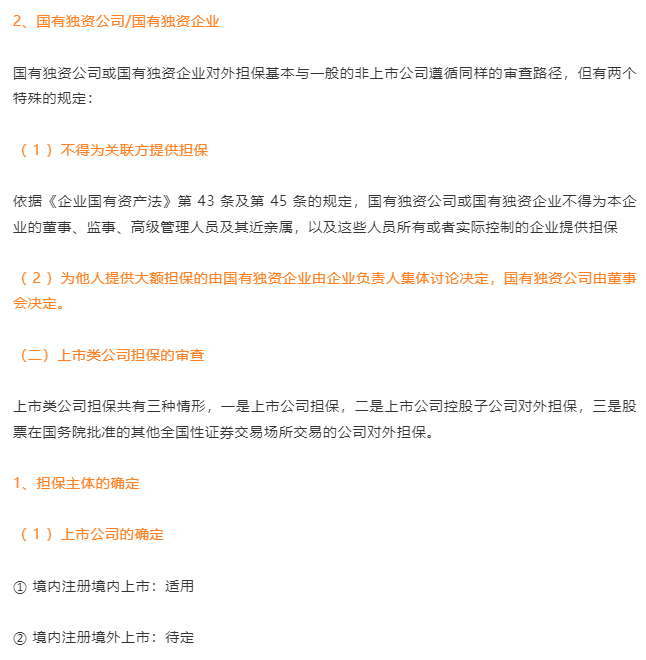 2、国有独资公司/国有独资企业

国有独资公司或国有独资企业对外担保基本与一般的非上市公司遵循同样的审查路径，但有两个特殊的规定：

（1）不得为关联方提供担保

依据《企业国有资产法》第 43 条及第 45 条的规定，国有独资公司或国有独资企业不得为本企业的董事、监事、高级管理人员及其近亲属，以及这些人员所有或者实际控制的企业提供担保

（2）为他人提供大额担保的由国有独资企业由企业负责人集体讨论决定，国有独资公司由董事会决定。

（二）上市类公司担保的审查

上市类公司担保共有三种情形，一是上市公司担保，二是上市公司控股子公司对外担保，三是股票在国务院批准的其他全国性证券交易场所交易的公司对外担保。

1、担保主体的确定

（1）上市公司的确定

① 境内注册境内上市：适用

② 境内注册境外上市：待定